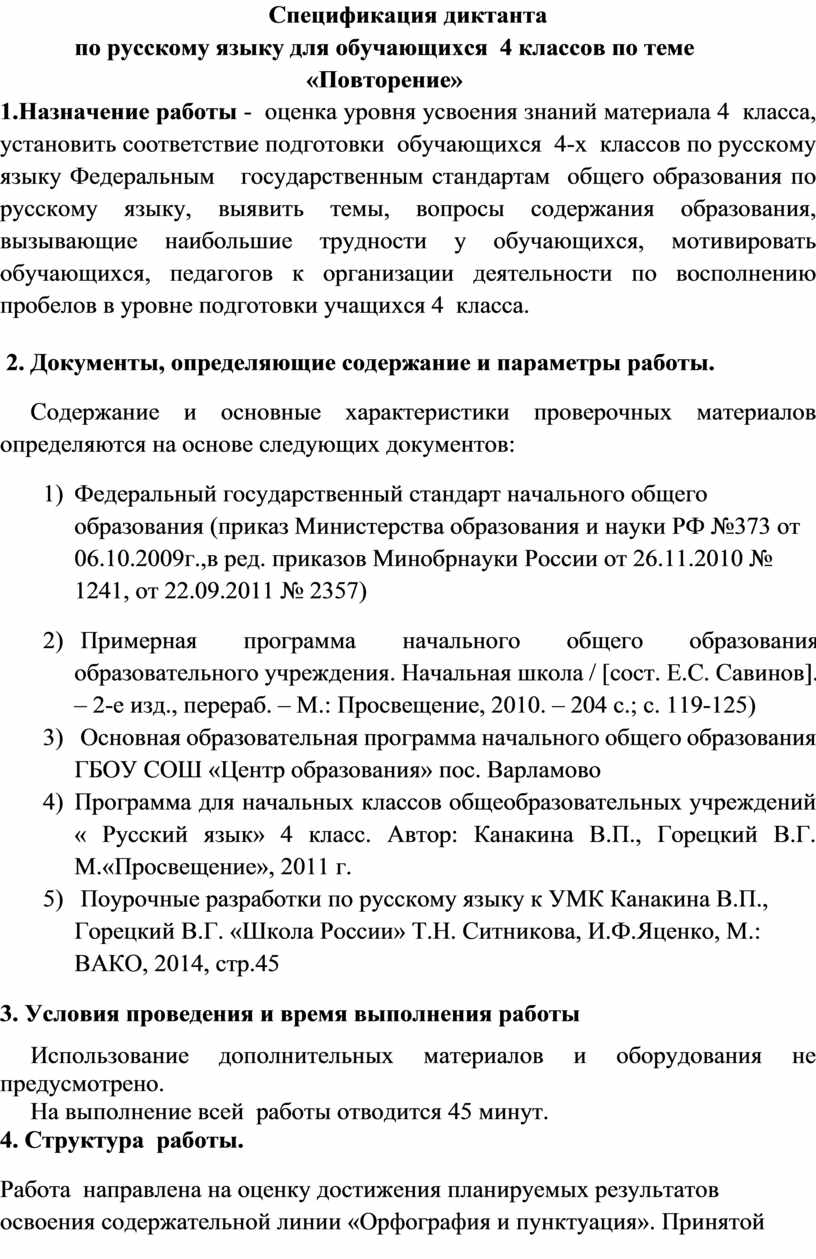 Спецификация диктанта
по русскому языку для обучающихся 4 классов по теме
«Повторение»

1.Назначение работы - оценка уровня усвоения знаний материала 4 класса, установить соответствие подготовки обучающихся 4-х классов по русскому языку Федеральным государственным стандартам общего образования по русскому языку, выявить темы, вопросы содержания образования, вызывающие наибольшие трудности у обучающихся, мотивировать обучающихся, педагогов к организации деятельности по восполнению пробелов в уровне подготовки учащихся 4 класса.

2. Документы, определяющие содержание и параметры работы.

Содержание и основные характеристики проверочных материалов определяются на основе следующих документов:

1) Федеральный государственный стандарт начального общего образования (приказ Министерства образования и науки РФ №373 от 06.10.2009г.,в ред. приказов Минобрнауки России от 26.11.2010 № 1241, от 22.09.2011 № 2357)

2) Примерная программа начального общего образования образовательного учреждения. Начальная школа / [сост. Е.С. Савинов]. – 2-е изд., перераб. – М.: Просвещение, 2010. – 204 с.; с. 119-125)
3) Основная образовательная программа начального общего образования ГБОУ СОШ «Центр образования» пос. Варламово
4) Программа для начальных классов общеобразовательных учреждений « Русский язык» 4 класс. Автор: Канакина В.П., Горецкий В.Г. М.«Просвещение», 2011 г.
5) Поурочные разработки по русскому языку к УМК Канакина В.П., Горецкий В.Г. «Школа России» Т.Н. Ситникова, И.Ф.Яценко, М.: ВАКО, 2014, стр.45

3. Условия проведения и время выполнения работы

Использование дополнительных материалов и оборудования не предусмотрено.
На выполнение всей работы отводится 45 минут.
4. Структура работы.

Работа направлена на оценку достижения планируемых результатов освоения содержательной линии «Орфография и пунктуация». Принятой